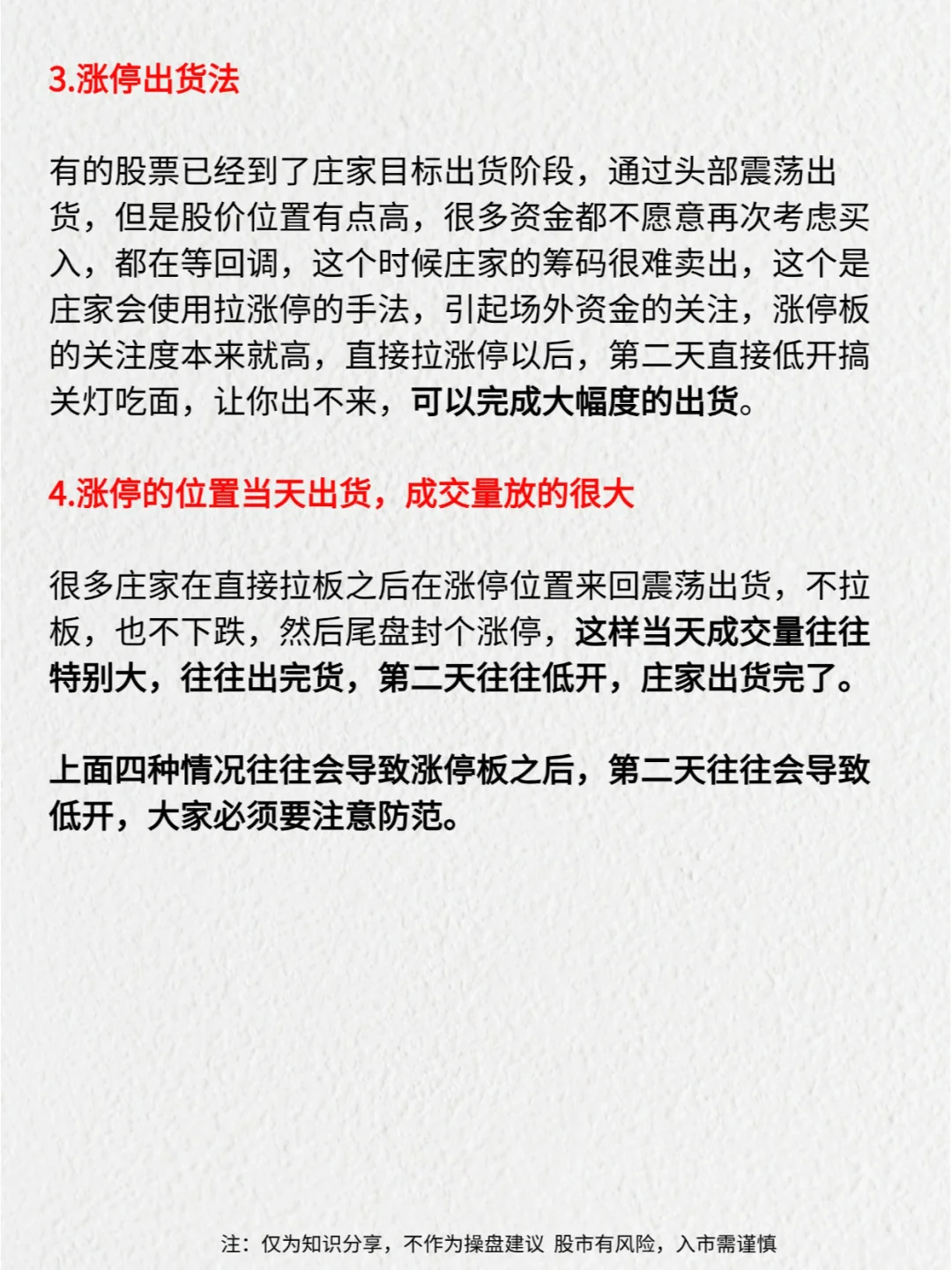 3.涨停出货法

有的股票已经到了庄家目标出货阶段，通过头部震荡出货，但是股价位置有点高，很多资金都不愿意再次考虑买入，都在等回调，这个时候庄家的筹码很难卖出，这个是庄家会使用拉涨停的手法，引起场外资金的关注，涨停板的关注度本来就高，直接拉涨停以后，第二天直接低开搞关灯吃面，让你出不来，可以完成大幅度的出货。

4.涨停的位置当天出货，成交量放的很大

很多庄家在直接拉板之后在涨停位置来回震荡出货，不拉板，也不下跌，然后尾盘封个涨停，这样当天成交量往往特别大，往往出完货，第二天往往低开，庄家出货完了。

上面四种情况往往会导致涨停板之后，第二天往往会导致低开，大家必须要注意防范。

注：仅为知识分享，不作为操盘建议 股市有风险，入市需谨慎